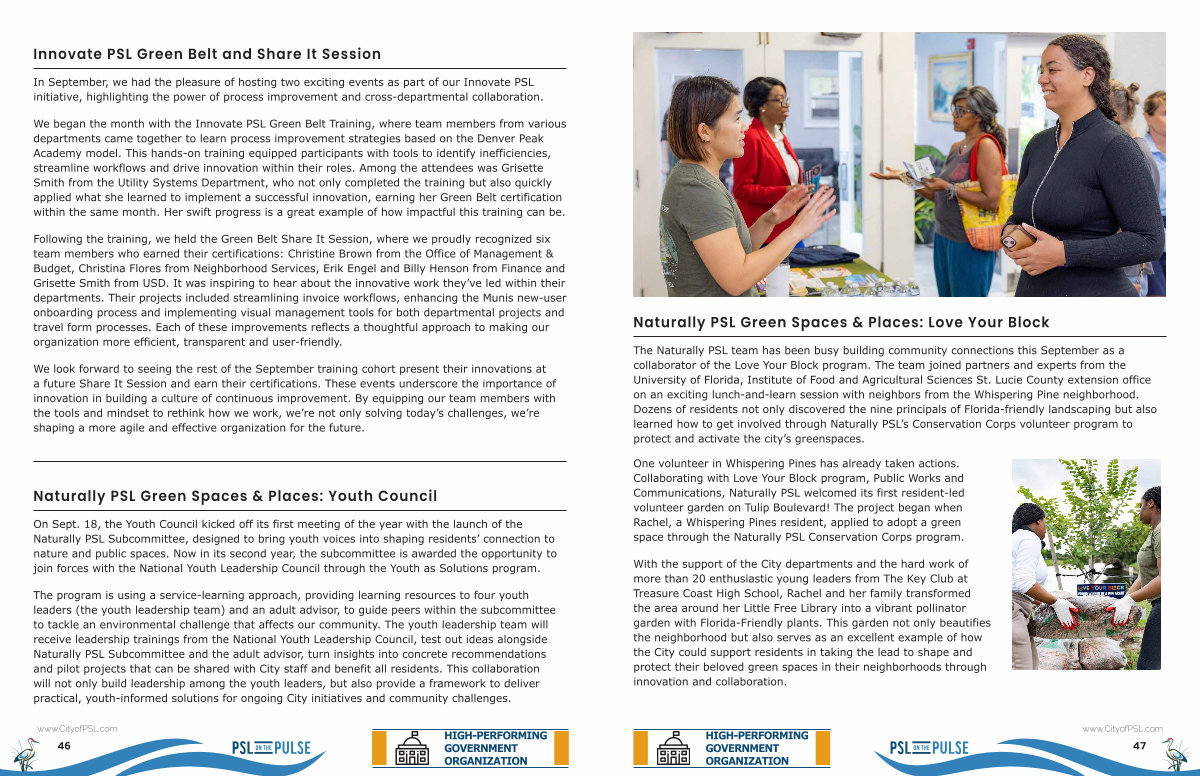 Innovate PSL Green Belt and Share It Session

In September, we had the pleasure of hosting two exciting events as part of our Innovate PSL initiative, highlighting the power of process improvement and cross-departmental collaboration.

We began the month with the Innovate PSL Green Belt Training, where team members from various departments came together to learn process improvement strategies based on the Denver Peak Academy model. This hands-on training equipped participants with tools to identify inefficiencies, streamline workflows and drive innovation within their roles. Among the attendees was Grisette Smith from the Utility Systems Department, who not only completed the training but also quickly applied what she learned to implement a successful innovation, earning her Green Belt certification within the same month. Her swift progress is a great example of how impactful this training can be.

Following the training, we held the Green Belt Share It Session, where we proudly recognized six team members who earned their certifications: Christine Brown from the Office of Management & Budget, Christina Flores from Neighborhood Services, Erik Engel and Billy Henson from Finance and Grisette Smith from USD. It was inspiring to hear about the innovative work they've led within their departments. Their projects included streamlining invoice workflows, enhancing the Munis new-user onboarding process and implementing visual management tools for both departmental projects and travel form processes. Each of these improvements reflects a thoughtful approach to making our organization more efficient, transparent and user-friendly.

We look forward to seeing the rest of the September training cohort present their innovations at a future Share It Session and earn their certifications. These events underscore the importance of innovation in building a culture of continuous improvement. By equipping our team members with the tools and mindset to rethink how we work, we're not only solving today's challenges, we're shaping a more agile and effective organization for the future.

Naturally PSL Green Spaces & Places: Youth Council

On Sept. 18, the Youth Council kicked off its first meeting of the year with the launch of the Naturally PSL Subcommittee, designed to bring youth voices into shaping residents' connection to nature and public spaces. Now in its second year, the subcommittee is awarded the opportunity to join forces with the National Youth Leadership Council through the Youth as Solutions program.

The program is using a service-learning approach, providing learning resources to four youth leaders (the youth leadership team) and an adult advisor, to guide peers within the subcommittee to tackle an environmental challenge that affects our community. The youth leadership team will receive leadership trainings from the National Youth Leadership Council, test out ideas alongside Naturally PSL Subcommittee and the adult advisor, turn insights into concrete recommendations and pilot projects that can be shared with City staff and benefit all residents. This collaboration will not only build leadership among the youth leaders, but also provide a framework to deliver practical, youth-informed solutions for ongoing City initiatives and community challenges.

www.CityofPSL.com
46
PSL ON THE PULSE
HIGH-PERFORMING GOVERNMENT ORGANIZATION

Naturally PSL Green Spaces & Places: Love Your Block

The Naturally PSL team has been busy building community connections this September as a collaborator of the Love Your Block program. The team joined partners and experts from the University of Florida, Institute of Food and Agricultural Sciences St. Lucie County extension office on an exciting lunch-and-learn session with neighbors from the Whispering Pine neighborhood. Dozens of residents not only discovered the nine principals of Florida-friendly landscaping but also learned how to get involved through Naturally PSL's Conservation Corps volunteer program to protect and activate the city's greenspaces.

One volunteer in Whispering Pines has already taken actions. Collaborating with Love Your Block program, Public Works and Communications, Naturally PSL welcomed its first resident-led volunteer garden on Tulip Boulevard! The project began when Rachel, a Whispering Pines resident, applied to adopt a green space through the Naturally PSL Conservation Corps program.

With the support of the City departments and the hard work of more than 20 enthusiastic young leaders from The Key Club at Treasure Coast High School, Rachel and her family transformed the area around her Little Free Library into a vibrant pollinator garden with Florida-Friendly plants. This garden not only beautifies the neighborhood but also serves as an excellent example of how the City could support residents in taking the lead to shape and protect their beloved green spaces in their neighborhoods through innovation and collaboration.

LOVE YOUR BLOCK

HIGH-PERFORMING GOVERNMENT ORGANIZATION
PSL ON THE PULSE
www.CityofPSL.com
47